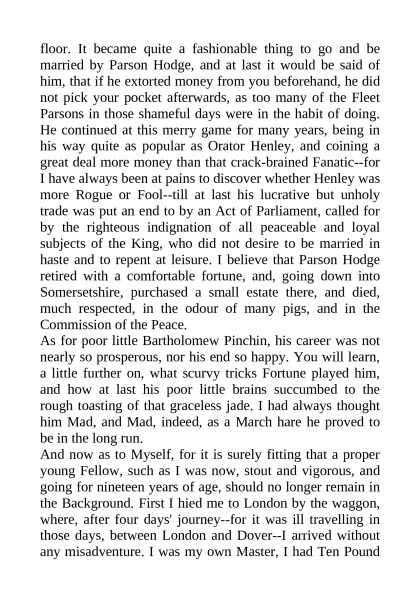 floor. It became quite a fashionable thing to go and be married by Parson Hodge, and at last it would be said of him, that if he extorted money from you beforehand, he did not pick your pocket afterwards, as too many of the Fleet Parsons in those shameful days were in the habit of doing. He continued at this merry game for many years, being in his way quite as popular as Orator Henley, and coining a great deal more money than that crack-brained Fanatic--for I have always been at pains to discover whether Henley was more Rogue or Fool--till at last his lucrative but unholy trade was put an end to by an Act of Parliament, called for by the righteous indignation of all peaceable and loyal subjects of the King, who did not desire to be married in haste and to repent at leisure. I believe that Parson Hodge retired with a comfortable fortune, and, going down into Somersetshire, purchased a small estate there, and died, much respected, in the odour of many pigs, and in the Commission of the Peace.
As for poor little Bartholomew Pinchin, his career was not nearly so prosperous, nor his end so happy. You will learn, a little further on, what scurvy tricks Fortune played him, and how at last his poor little brains succumbed to the rough toasting of that graceless jade. I had always thought him Mad, and Mad, indeed, as a March hare he proved to be in the long run.
And now as to Myself, for it is surely fitting that a proper young Fellow, such as I was now, stout and vigorous, and going for nineteen years of age, should no longer remain in the Background. First I hied me to London by the waggon, where, after four days' journey--for it was ill travelling in those days, between London and Dover--I arrived without any misadventure. I was my own Master, I had Ten Pound